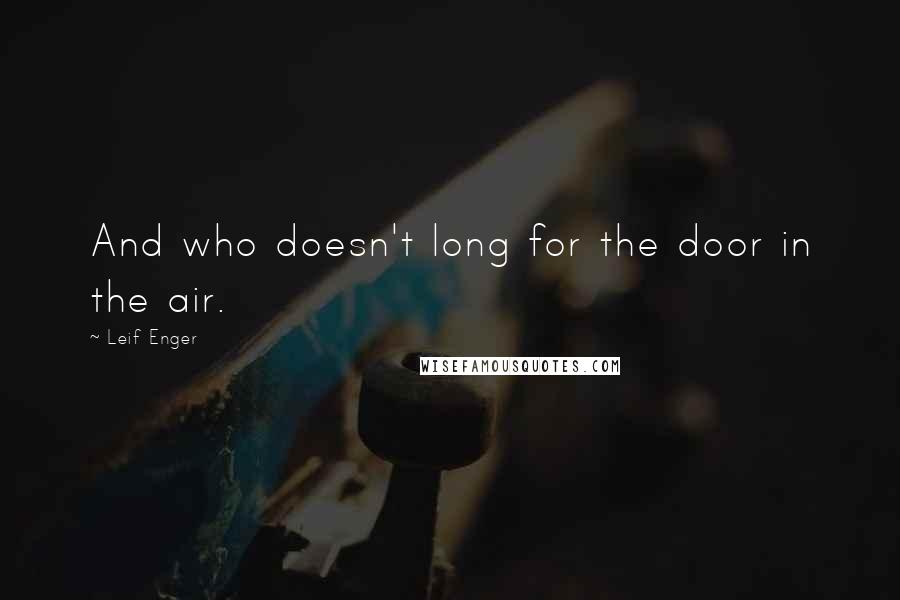 And who doesn't long for the door in the air.

~ Leif Enger

WISEFAMOUSQUOTES.COM